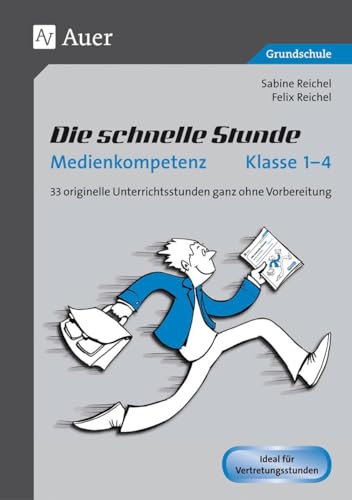 Auer

Grundschule

Sabine Reichel
Felix Reichel

Die schnelle Stunde
Medienkompetenz Klasse 1–4

33 originelle Unterrichtsstunden ganz ohne Vorbereitung

Ideal für Vertretungsstunden